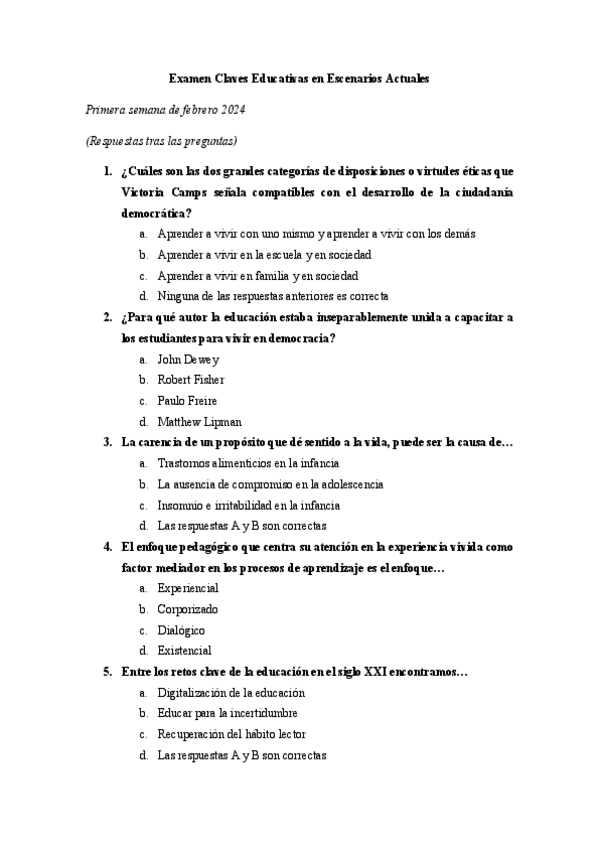 Examen Claves Educativas en Escenarios Actuales

Primera semana de febrero 2024

(Respuestas tras las preguntas)

1. ¿Cuáles son las dos grandes categorías de disposiciones o virtudes éticas que Victoria Camps señala compatibles con el desarrollo de la ciudadanía democrática?
a. Aprender a vivir con uno mismo y aprender a vivir con los demás
b. Aprender a vivir en la escuela y en sociedad
c. Aprender a vivir en familia y en sociedad
d. Ninguna de las respuestas anteriores es correcta

2. ¿Para qué autor la educación estaba inseparablemente unida a capacitar a los estudiantes para vivir en democracia?
a. John Dewey
b. Robert Fisher
c. Paulo Freire
d. Matthew Lipman

3. La carencia de un propósito que dé sentido a la vida, puede ser la causa de…
a. Trastornos alimenticios en la infancia
b. La ausencia de compromiso en la adolescencia
c. Insomnio e irritabilidad en la infancia
d. Las respuestas A y B son correctas

4. El enfoque pedagógico que centra su atención en la experiencia vivida como factor mediador en los procesos de aprendizaje es el enfoque…
a. Experiencial
b. Corporizado
c. Dialógico
d. Existencial

5. Entre los retos clave de la educación en el siglo XXI encontramos…
a. Digitalización de la educación
b. Educar para la incertidumbre
c. Recuperación del hábito lector
d. Las respuestas A y B son correctas